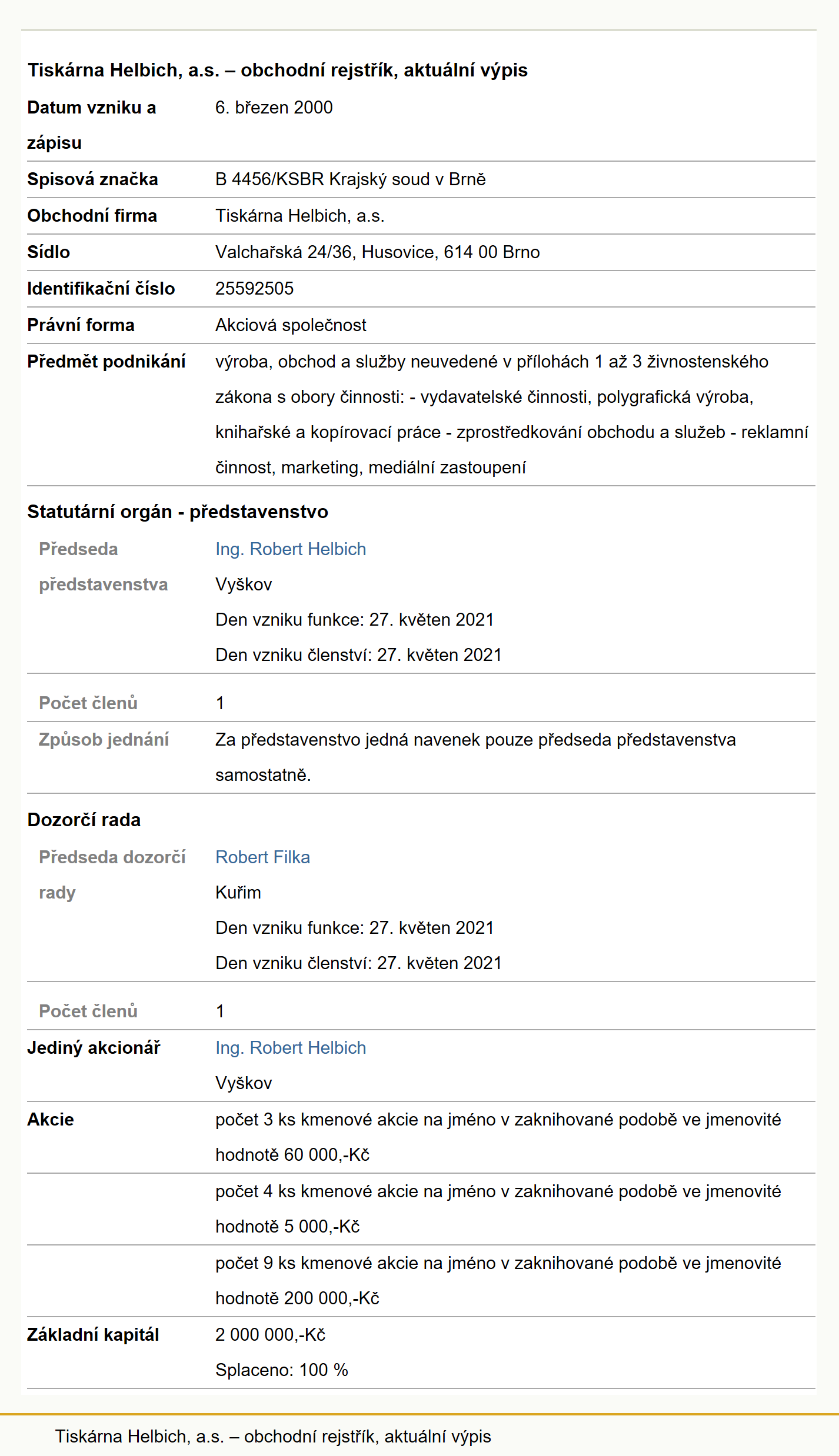 Tiskárna Helbich, a.s. – obchodní rejstřík, aktuální výpis

| | |
|---|---|
| Datum vzniku a zápisu | 6. březen 2000 |
| Spisová značka | B 4456/KSBR Krajský soud v Brně |
| Obchodní firma | Tiskárna Helbich, a.s. |
| Sídlo | Valchařská 24/36, Husovice, 614 00 Brno |
| Identifikační číslo | 25592505 |
| Právní forma | Akciová společnost |
| Předmět podnikání | výroba, obchod a služby neuvedené v přílohách 1 až 3 živnostenského zákona s obory činnosti: - vydavatelské činnosti, polygrafická výroba, knihařské a kopírovací práce - zprostředkování obchodu a služeb - reklamní činnost, marketing, mediální zastoupení |

Statutární orgán - představenstvo

| | |
|---|---|
| Předseda představenstva | Ing. Robert Helbich Vyškov Den vzniku funkce: 27. květen 2021 Den vzniku členství: 27. květen 2021 |
| Počet členů | 1 |
| Způsob jednání | Za představenstvo jedná navenek pouze předseda představenstva samostatně. |

Dozorčí rada

| | |
|---|---|
| Předseda dozorčí rady | Robert Filka Kuřim Den vzniku funkce: 27. květen 2021 Den vzniku členství: 27. květen 2021 |
| Počet členů | 1 |
| Jediný akcionář | Ing. Robert Helbich Vyškov |
| Akcie | počet 3 ks kmenové akcie na jméno v zaknihované podobě ve jmenovité hodnotě 60 000,-Kč |
| | počet 4 ks kmenové akcie na jméno v zaknihované podobě ve jmenovité hodnotě 5 000,-Kč |
| | počet 9 ks kmenové akcie na jméno v zaknihované podobě ve jmenovité hodnotě 200 000,-Kč |
| Základní kapitál | 2 000 000,-Kč Splaceno: 100 % |

Tiskárna Helbich, a.s. – obchodní rejstřík, aktuální výpis